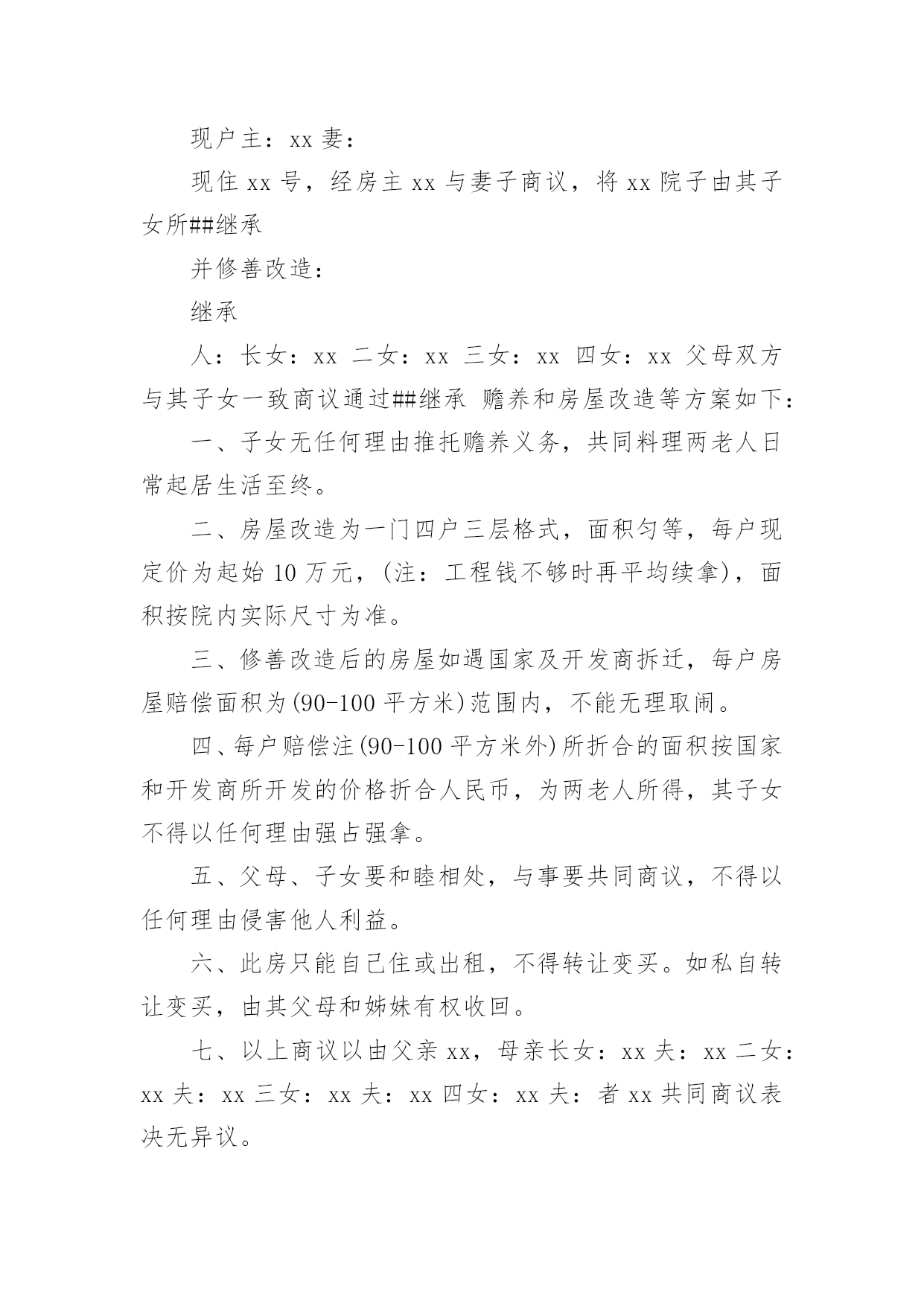 现户主：xx 妻：

现住 xx 号，经房主 xx 与妻子商议，将 xx 院子由其子女所##继承

并修善改造：

继承

人：长女：xx 二女：xx 三女：xx 四女：xx 父母双方与其子女一致商议通过##继承 赡养和房屋改造等方案如下：

一、子女无任何理由推托赡养义务，共同料理两老人日常起居生活至终。

二、房屋改造为一门四户三层格式，面积匀等，每户现定价为起始 10 万元，(注：工程钱不够时再平均续拿)，面积按院内实际尺寸为准。

三、修善改造后的房屋如遇国家及开发商拆迁，每户房屋赔偿面积为(90-100 平方米)范围内，不能无理取闹。

四、每户赔偿注(90-100 平方米外)所折合的面积按国家和开发商所开发的价格折合人民币，为两老人所得，其子女不得以任何理由强占强拿。

五、父母、子女要和睦相处，与事要共同商议，不得以任何理由侵害他人利益。

六、此房只能自己住或出租，不得转让变买。如私自转让变买，由其父母和姊妹有权收回。

七、以上商议以由父亲 xx，母亲长女：xx 夫：xx 二女：xx 夫：xx 三女：xx 夫：xx 四女：xx 夫：者 xx 共同商议表决无异议。